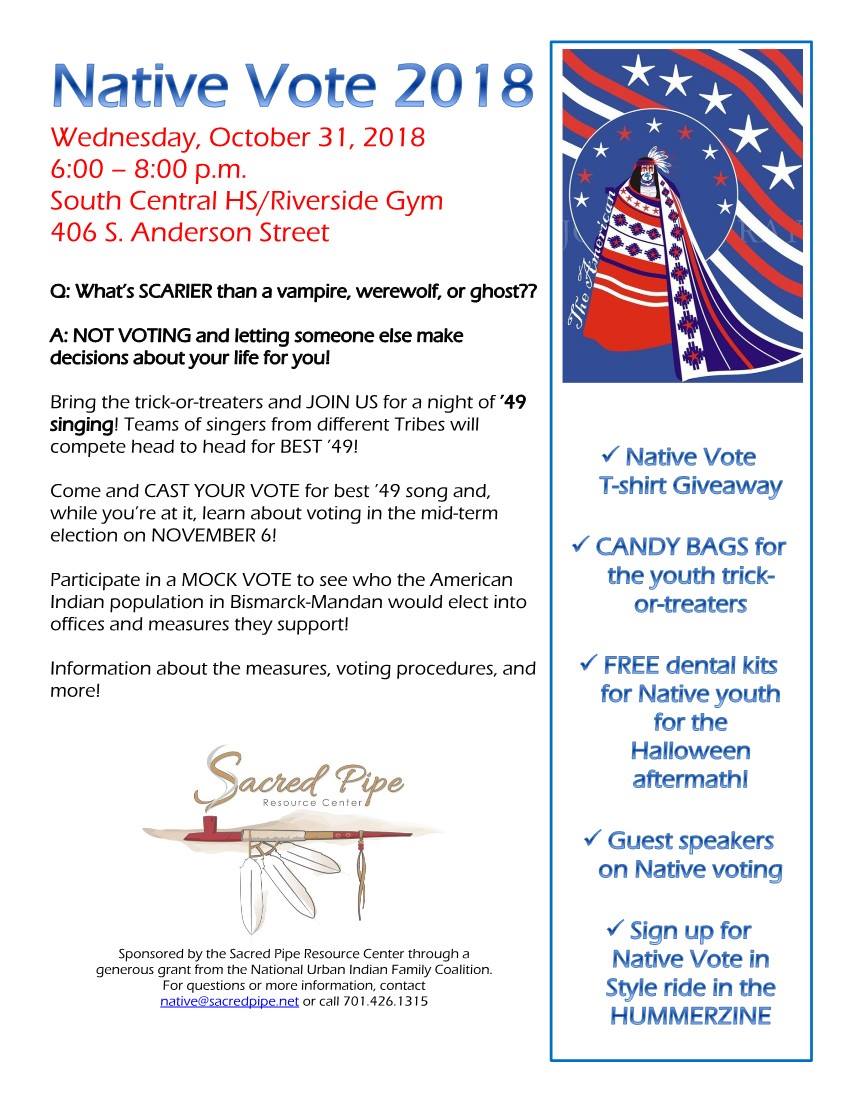 Native Vote 2018

Wednesday, October 31, 2018
6:00 – 8:00 p.m.
South Central HS/Riverside Gym
406 S. Anderson Street

Q: What's SCARIER than a vampire, werewolf, or ghost??

A: NOT VOTING and letting someone else make decisions about your life for you!

Bring the trick-or-treaters and JOIN US for a night of '49 singing! Teams of singers from different Tribes will compete head to head for BEST '49!

Come and CAST YOUR VOTE for best '49 song and, while you're at it, learn about voting in the mid-term election on NOVEMBER 6!

Participate in a MOCK VOTE to see who the American Indian population in Bismarck-Mandan would elect into offices and measures they support!

Information about the measures, voting procedures, and more!

Sacred Pipe
Resource Center

Sponsored by the Sacred Pipe Resource Center through a generous grant from the National Urban Indian Family Coalition. For questions or more information, contact native@sacredpipe.net or call 701.426.1315

The American

✓ Native Vote T-shirt Giveaway

✓ CANDY BAGS for the youth trick-or-treaters

✓ FREE dental kits for Native youth for the Halloween aftermath!

✓ Guest speakers on Native voting

✓ Sign up for Native Vote in Style ride in the HUMMERZINE